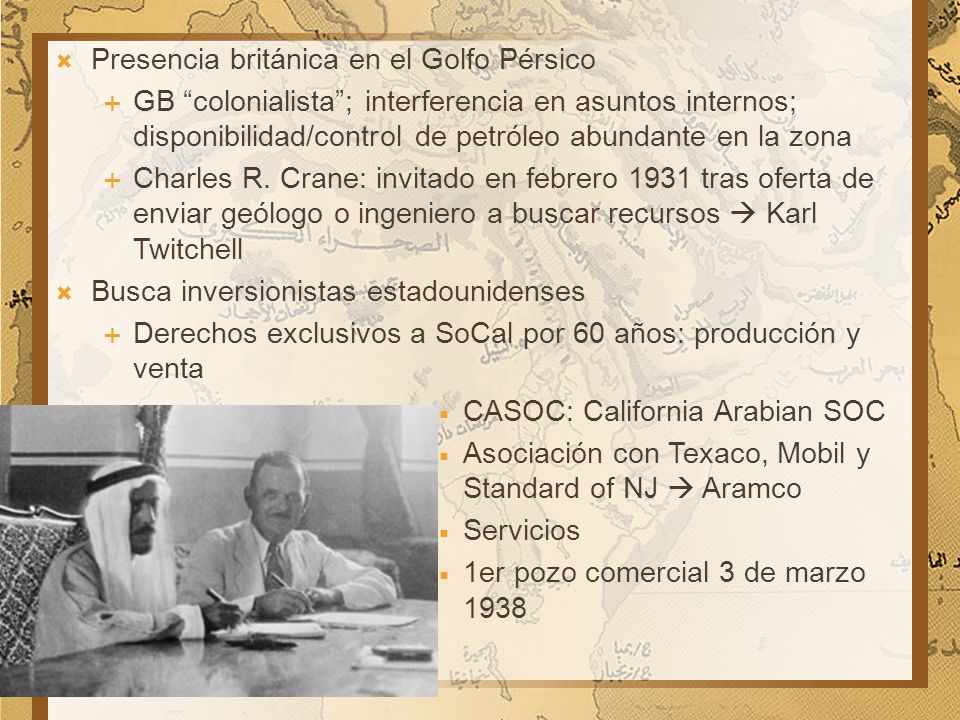 Presencia británica en el Golfo Pérsico

GB “colonialista”; interferencia en asuntos internos; disponibilidad/control de petróleo abundante en la zona

Charles R. Crane: invitado en febrero 1931 tras oferta de enviar geólogo o ingeniero a buscar recursos → Karl Twitchell

Busca inversionistas estadounidenses

Derechos exclusivos a SoCal por 60 años: producción y venta

CASOC: California Arabian SOC

Asociación con Texaco, Mobil y Standard of NJ → Aramco

Servicios

1er pozo comercial 3 de marzo 1938